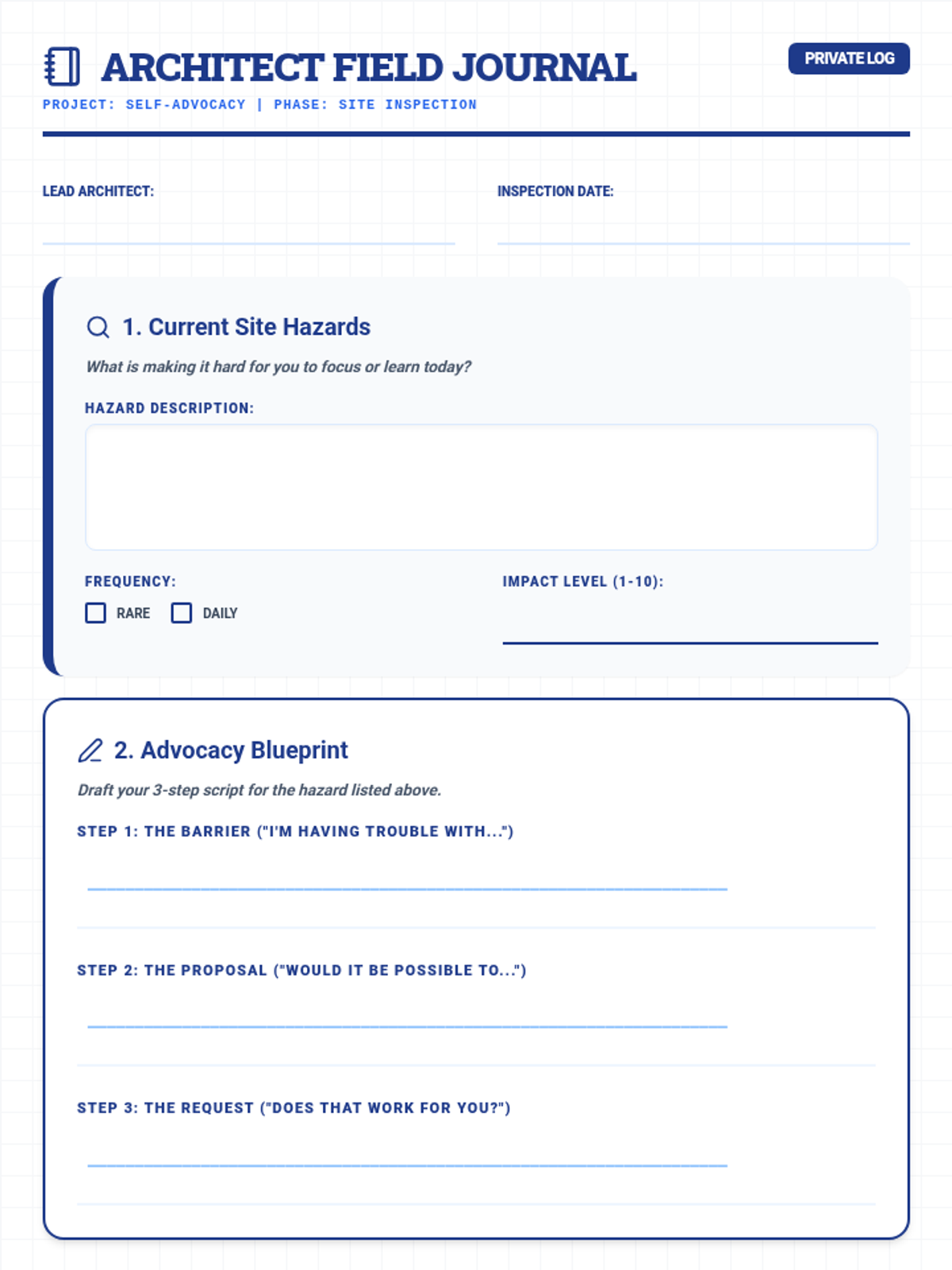 ARCHITECT FIELD JOURNAL

PRIVATE LOG

PROJECT: SELF-ADVOCACY | PHASE: SITE INSPECTION

LEAD ARCHITECT:

INSPECTION DATE:

1. Current Site Hazards

What is making it hard for you to focus or learn today?

HAZARD DESCRIPTION:

FREQUENCY:

RARE DAILY

IMPACT LEVEL (1-10):

2. Advocacy Blueprint

Draft your 3-step script for the hazard listed above.

STEP 1: THE BARRIER ("I'M HAVING TROUBLE WITH...")

STEP 2: THE PROPOSAL ("WOULD IT BE POSSIBLE TO...")

STEP 3: THE REQUEST ("DOES THAT WORK FOR YOU?")